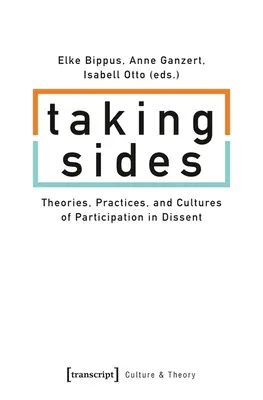 Elke Bippus, Anne Ganzert, Isabell Otto (eds.)

taking sides

Theories, Practices, and Cultures of Participation in Dissent

[transcript] Culture & Theory